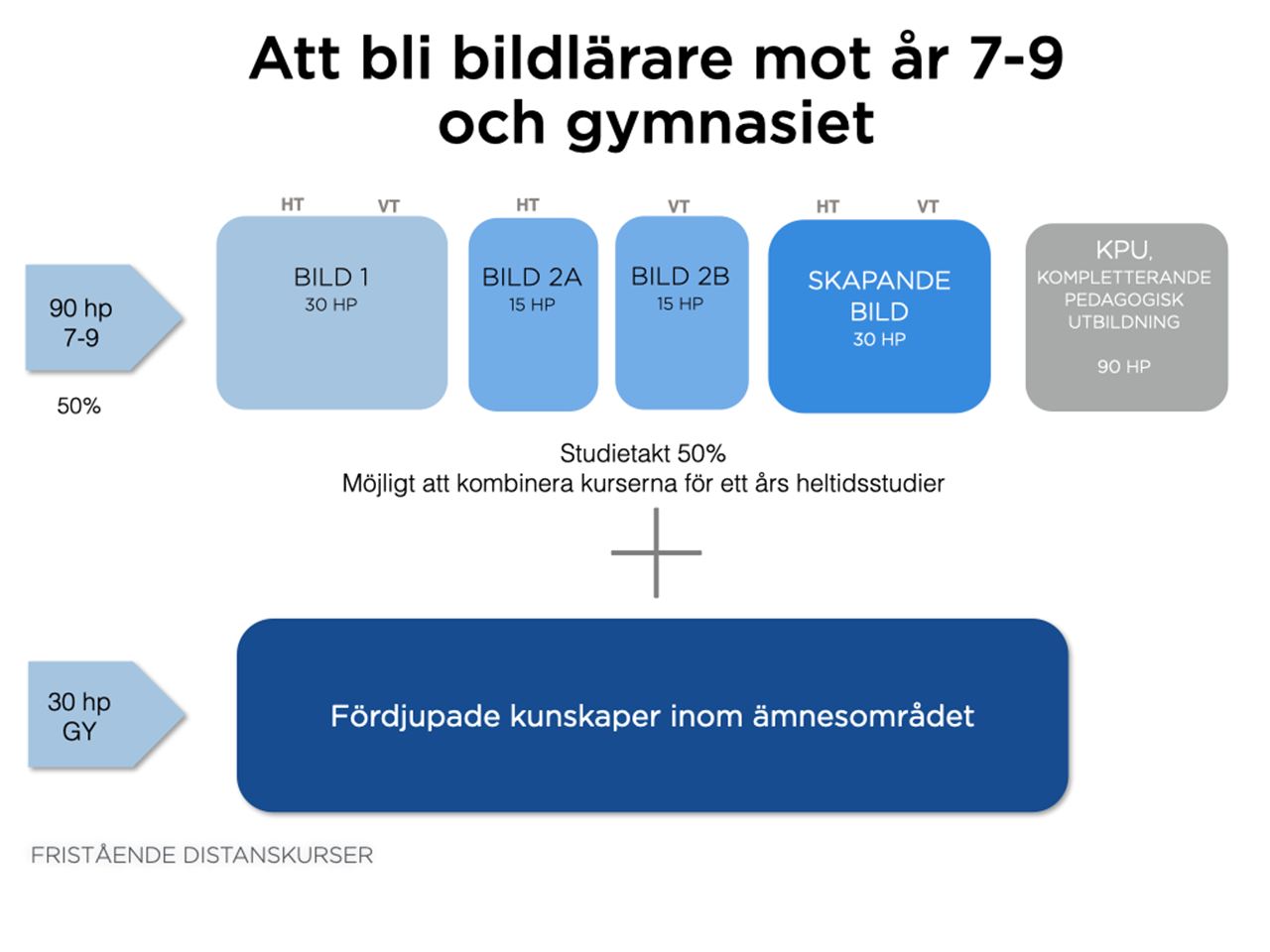 Att bli bildlärare mot år 7-9 och gymnasiet

90 hp
7-9

50%

HT VT
BILD 1
30 HP

HT
BILD 2A
15 HP

VT
BILD 2B
15 HP

HT VT
SKAPANDE BILD
30 HP

KPU,
KOMPLETTERANDE PEDAGOGISK UTBILDNING

90 HP

Studietakt 50%
Möjligt att kombinera kurserna för ett års heltidsstudier

30 hp
GY

Fördjupade kunskaper inom ämnesområdet

FRISTÅENDE DISTANSKURSER